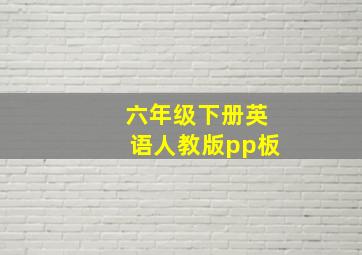 六年级下册英语人教版pp板